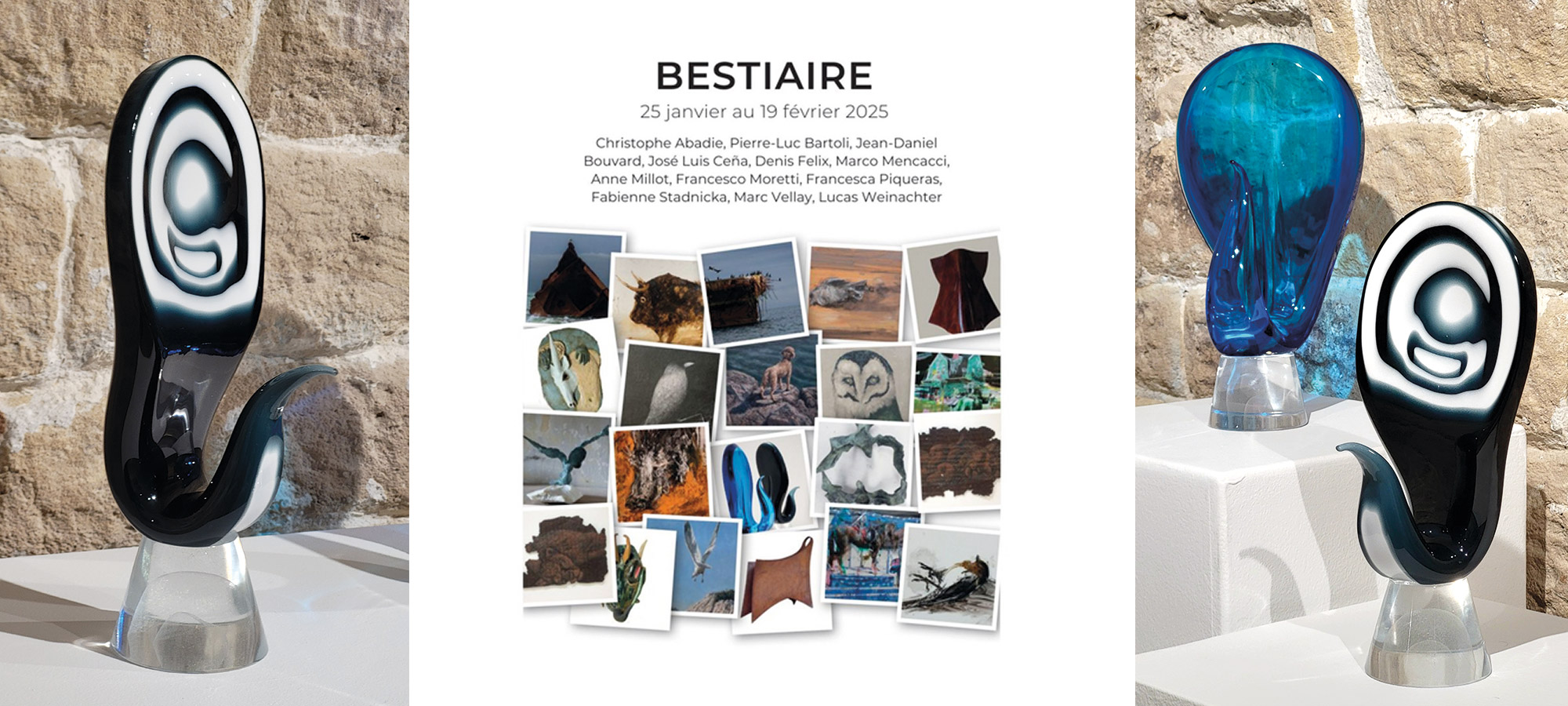 BESTIAIRE

25 janvier au 19 février 2025

Christophe Abadie, Pierre-Luc Bartoli, Jean-Daniel Bouvard, José Luis Ceña, Denis Felix, Marco Mencacci, Anne Millot, Francesco Moretti, Francesca Piqueras, Fabienne Stadnicka, Marc Vellay, Lucas Weinachter